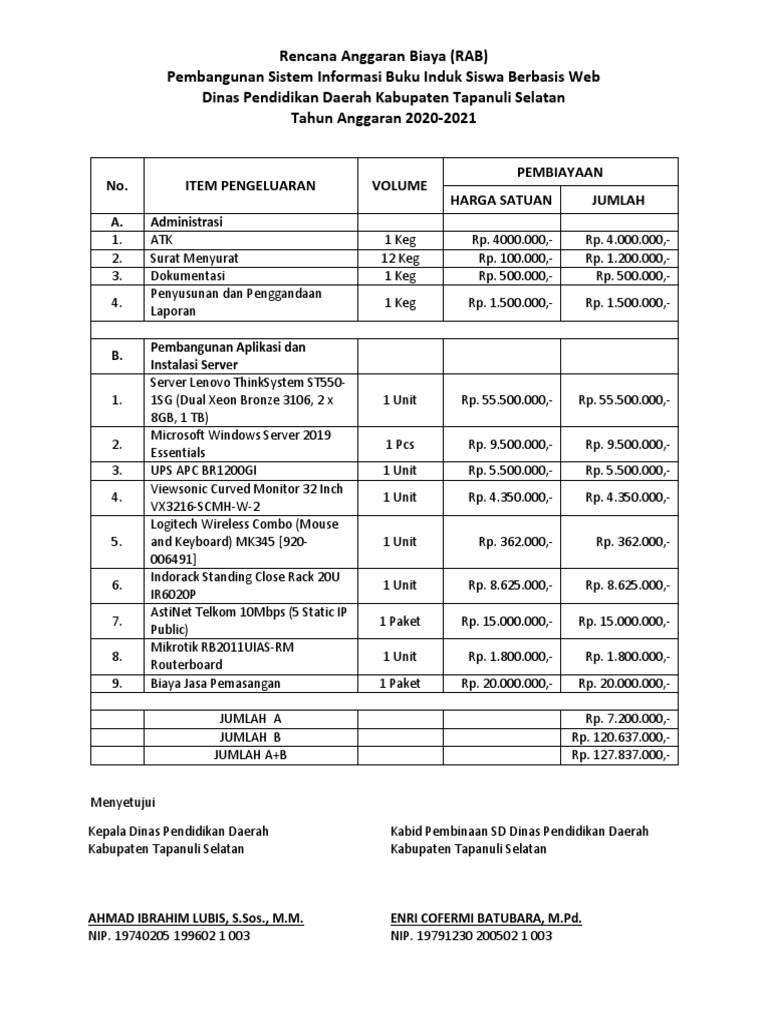 Rencana Anggaran Biaya (RAB)
Pembangunan Sistem Informasi Buku Induk Siswa Berbasis Web
Dinas Pendidikan Daerah Kabupaten Tapanuli Selatan
Tahun Anggaran 2020-2021

| No. | ITEM PENGELUARAN | VOLUME | PEMBIAYAAN HARGA SATUAN | PEMBIAYAAN JUMLAH |
|---|---|---|---|---|
| A. | Administrasi | | | |
| 1. | ATK | 1 Keg | Rp. 4000.000,- | Rp. 4.000.000,- |
| 2. | Surat Menyurat | 12 Keg | Rp. 100.000,- | Rp. 1.200.000,- |
| 3. | Dokumentasi | 1 Keg | Rp. 500.000,- | Rp. 500.000,- |
| 4. | Penyusunan dan Penggandaan Laporan | 1 Keg | Rp. 1.500.000,- | Rp. 1.500.000,- |
| | | | | |
| B. | Pembangunan Aplikasi dan Instalasi Server | | | |
| 1. | Server Lenovo ThinkSystem ST550-1SG (Dual Xeon Bronze 3106, 2 x 8GB, 1 TB) | 1 Unit | Rp. 55.500.000,- | Rp. 55.500.000,- |
| 2. | Microsoft Windows Server 2019 Essentials | 1 Pcs | Rp. 9.500.000,- | Rp. 9.500.000,- |
| 3. | UPS APC BR1200GI | 1 Unit | Rp. 5.500.000,- | Rp. 5.500.000,- |
| 4. | Viewsonic Curved Monitor 32 Inch VX3216-SCMH-W-2 | 1 Unit | Rp. 4.350.000,- | Rp. 4.350.000,- |
| 5. | Logitech Wireless Combo (Mouse and Keyboard) MK345 [920-006491] | 1 Unit | Rp. 362.000,- | Rp. 362.000,- |
| 6. | Indorack Standing Close Rack 20U IR6020P | 1 Unit | Rp. 8.625.000,- | Rp. 8.625.000,- |
| 7. | AstiNet Telkom 10Mbps (5 Static IP Public) | 1 Paket | Rp. 15.000.000,- | Rp. 15.000.000,- |
| 8. | Mikrotik RB2011UIAS-RM Routerboard | 1 Unit | Rp. 1.800.000,- | Rp. 1.800.000,- |
| 9. | Biaya Jasa Pemasangan | 1 Paket | Rp. 20.000.000,- | Rp. 20.000.000,- |
| | | | | |
| | JUMLAH A | | | Rp. 7.200.000,- |
| | JUMLAH B | | | Rp. 120.637.000,- |
| | JUMLAH A+B | | | Rp. 127.837.000,- |

Menyetujui

Kepala Dinas Pendidikan Daerah
Kabupaten Tapanuli Selatan

AHMAD IBRAHIM LUBIS, S.Sos., M.M.
NIP. 19740205 199602 1 003

Kabid Pembinaan SD Dinas Pendidikan Daerah
Kabupaten Tapanuli Selatan

ENRI COFERMI BATUBARA, M.Pd.
NIP. 19791230 200502 1 003